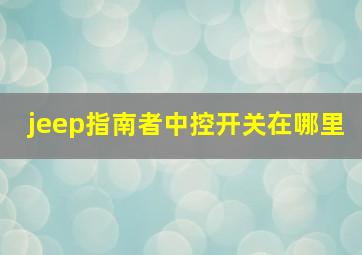 jeep指南者中控开关在哪里